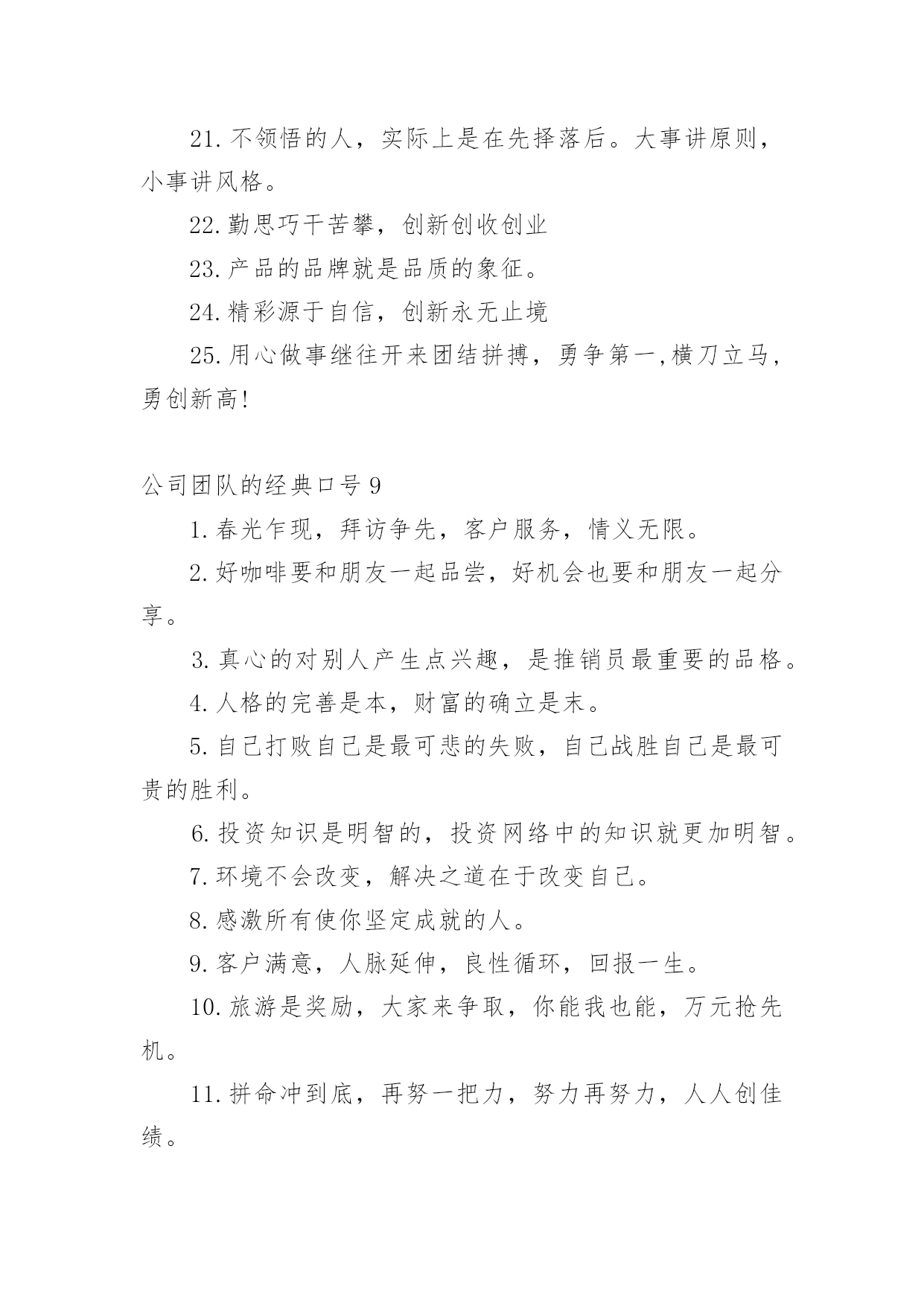 21. 不领悟的人，实际上是在先择落后。大事讲原则，小事讲风格。

22. 勤思巧干苦攀，创新创收创业

23. 产品的品牌就是品质的象征。

24. 精彩源于自信，创新永无止境

25. 用心做事继往开来团结拼搏，勇争第一,横刀立马，勇创新高!

公司团队的经典口号 9

1. 春光乍现，拜访争先，客户服务，情义无限。

2. 好咖啡要和朋友一起品尝，好机会也要和朋友一起分享。

3. 真心的对别人产生点兴趣，是推销员最重要的品格。

4. 人格的完善是本，财富的确立是末。

5. 自己打败自己是最可悲的失败，自己战胜自己是最可贵的胜利。

6. 投资知识是明智的，投资网络中的知识就更加明智。

7. 环境不会改变，解决之道在于改变自己。

8. 感激所有使你坚定成就的人。

9. 客户满意，人脉延伸，良性循环，回报一生。

10. 旅游是奖励，大家来争取，你能我也能，万元抢先机。

11. 拼命冲到底，再努一把力，努力再努力，人人创佳绩。